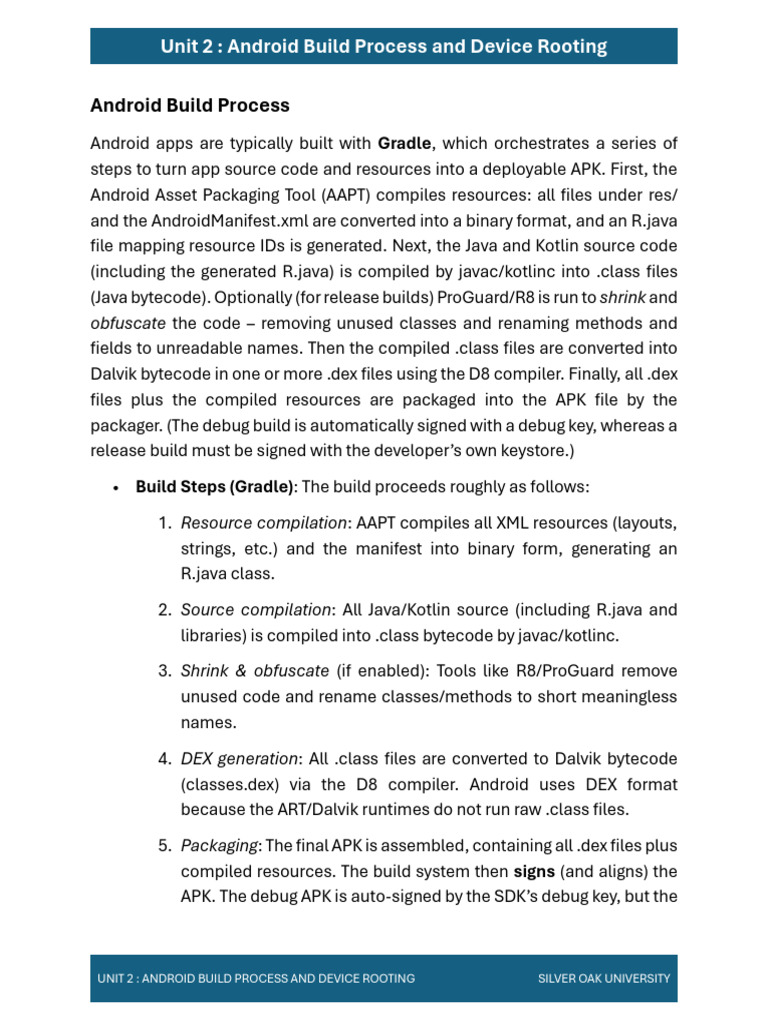 Unit 2 : Android Build Process and Device Rooting

Android Build Process

Android apps are typically built with Gradle, which orchestrates a series of steps to turn app source code and resources into a deployable APK. First, the Android Asset Packaging Tool (AAPT) compiles resources: all files under res/ and the AndroidManifest.xml are converted into a binary format, and an R.java file mapping resource IDs is generated. Next, the Java and Kotlin source code (including the generated R.java) is compiled by javac/kotlinc into .class files (Java bytecode). Optionally (for release builds) ProGuard/R8 is run to shrink and obfuscate the code – removing unused classes and renaming methods and fields to unreadable names. Then the compiled .class files are converted into Dalvik bytecode in one or more .dex files using the D8 compiler. Finally, all .dex files plus the compiled resources are packaged into the APK file by the packager. (The debug build is automatically signed with a debug key, whereas a release build must be signed with the developer's own keystore.)

• Build Steps (Gradle): The build proceeds roughly as follows:

1. Resource compilation: AAPT compiles all XML resources (layouts, strings, etc.) and the manifest into binary form, generating an R.java class.

2. Source compilation: All Java/Kotlin source (including R.java and libraries) is compiled into .class bytecode by javac/kotlinc.

3. Shrink & obfuscate (if enabled): Tools like R8/ProGuard remove unused code and rename classes/methods to short meaningless names.

4. DEX generation: All .class files are converted to Dalvik bytecode (classes.dex) via the D8 compiler. Android uses DEX format because the ART/Dalvik runtimes do not run raw .class files.

5. Packaging: The final APK is assembled, containing all .dex files plus compiled resources. The build system then signs (and aligns) the APK. The debug APK is auto-signed by the SDK's debug key, but the

UNIT 2 : ANDROID BUILD PROCESS AND DEVICE ROOTING SILVER OAK UNIVERSITY